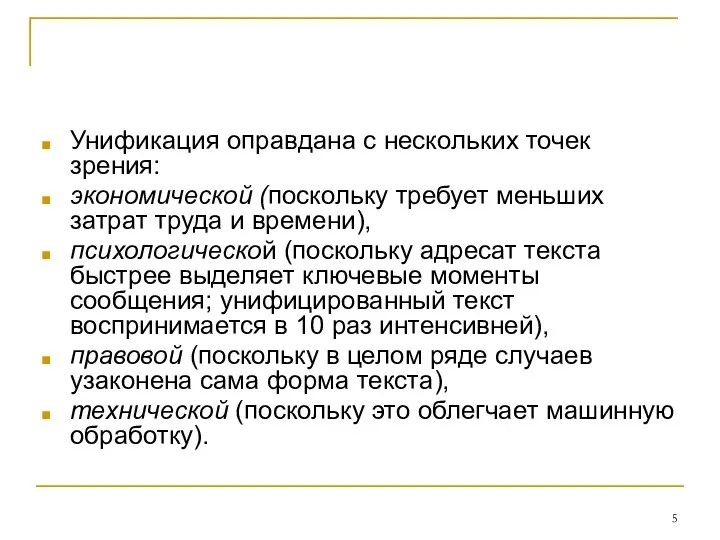 Унификация оправдана с нескольких точек зрения:

экономической (поскольку требует меньших затрат труда и времени),

психологической (поскольку адресат текста быстрее выделяет ключевые моменты сообщения; унифицированный текст воспринимается в 10 раз интенсивней),

правовой (поскольку в целом ряде случаев узаконена сама форма текста),

технической (поскольку это облегчает машинную обработку).

5